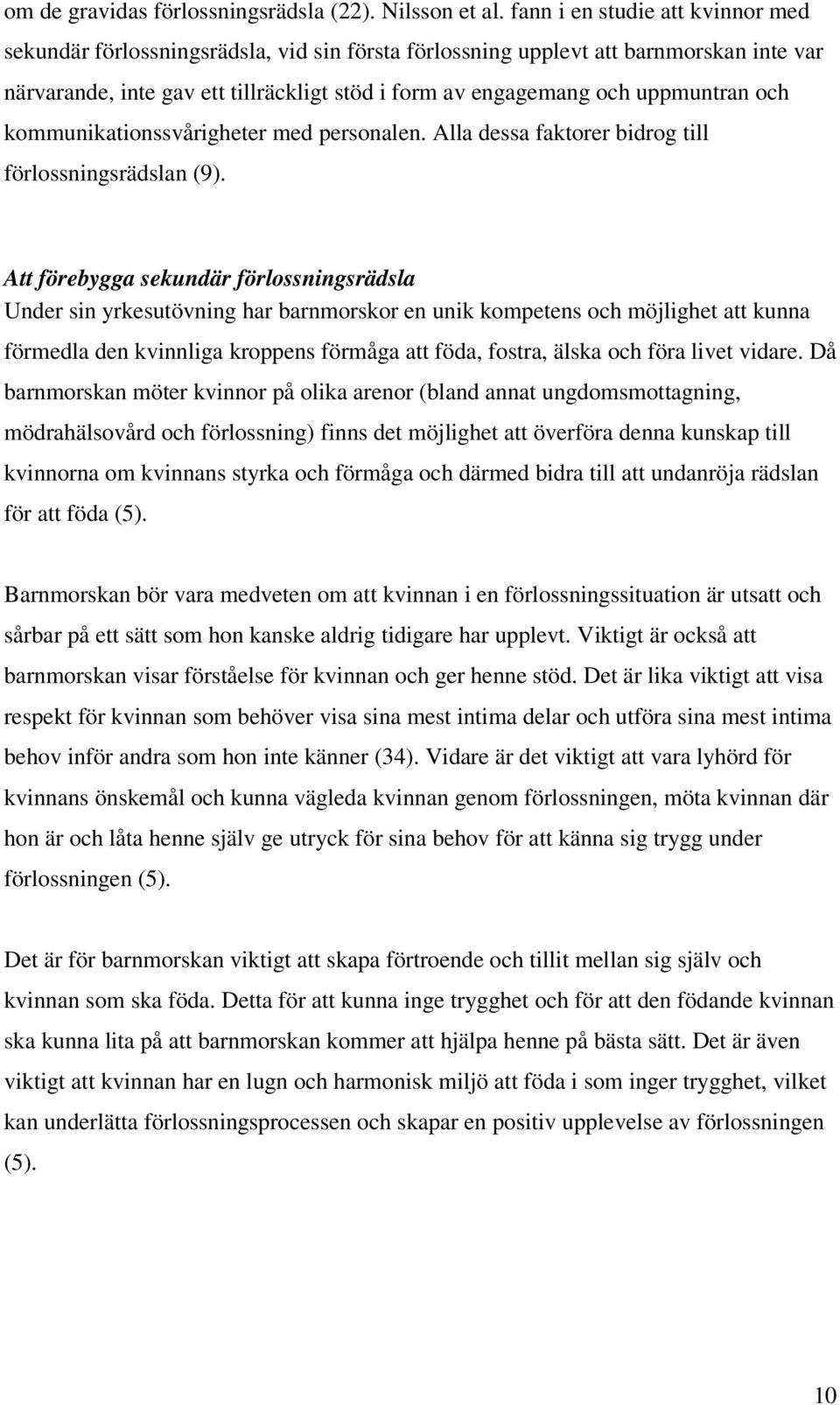 om de gravidas förlossningsrädsla (22). Nilsson et al. fann i en studie att kvinnor med sekundär förlossningsrädsla, vid sin första förlossning upplevt att barnmorskan inte var närvarande, inte gav ett tillräckligt stöd i form av engagemang och uppmuntran och kommunikationssvårigheter med personalen. Alla dessa faktorer bidrog till förlossningsrädslan (9).

Att förebygga sekundär förlossningsrädsla
Under sin yrkesutövning har barnmorskor en unik kompetens och möjlighet att kunna förmedla den kvinnliga kroppens förmåga att föda, fostra, älska och föra livet vidare. Då barnmorskan möter kvinnor på olika arenor (bland annat ungdomsmottagning, mödrahälsovård och förlossning) finns det möjlighet att överföra denna kunskap till kvinnorna om kvinnans styrka och förmåga och därmed bidra till att undanröja rädslan för att föda (5).

Barnmorskan bör vara medveten om att kvinnan i en förlossningssituation är utsatt och sårbar på ett sätt som hon kanske aldrig tidigare har upplevt. Viktigt är också att barnmorskan visar förståelse för kvinnan och ger henne stöd. Det är lika viktigt att visa respekt för kvinnan som behöver visa sina mest intima delar och utföra sina mest intima behov inför andra som hon inte känner (34). Vidare är det viktigt att vara lyhörd för kvinnans önskemål och kunna vägleda kvinnan genom förlossningen, möta kvinnan där hon är och låta henne själv ge utryck för sina behov för att känna sig trygg under förlossningen (5).

Det är för barnmorskan viktigt att skapa förtroende och tillit mellan sig själv och kvinnan som ska föda. Detta för att kunna inge trygghet och för att den födande kvinnan ska kunna lita på att barnmorskan kommer att hjälpa henne på bästa sätt. Det är även viktigt att kvinnan har en lugn och harmonisk miljö att föda i som inger trygghet, vilket kan underlätta förlossningsprocessen och skapar en positiv upplevelse av förlossningen (5).

10